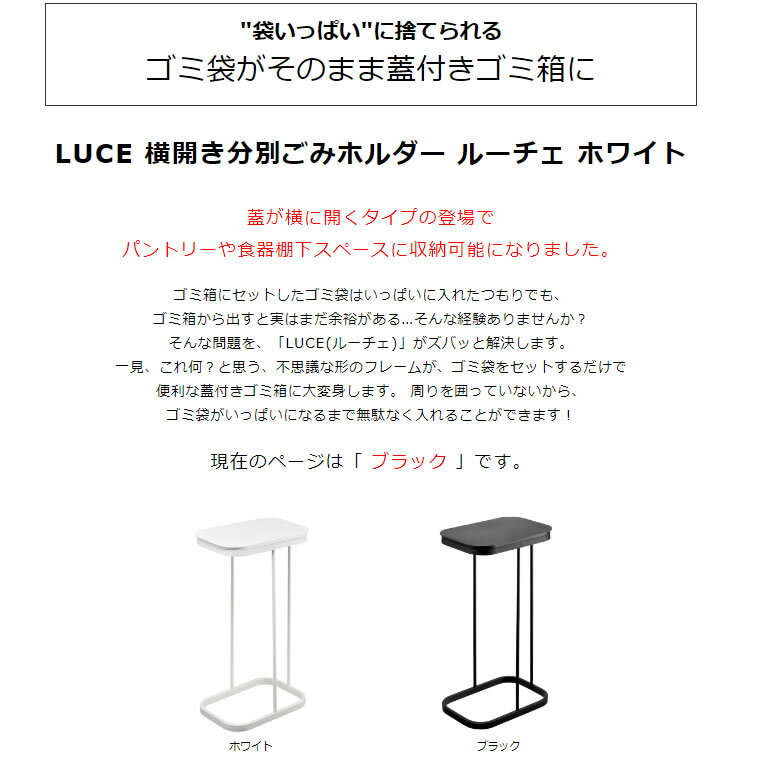 "袋いっぱい"に捨てられる
ゴミ袋がそのまま蓋付きゴミ箱に

LUCE 横開き分別ごみホルダー ルーチェ ホワイト

蓋が横に開くタイプの登場で
パントリーや食器棚下スペースに収納可能になりました。

ゴミ箱にセットしたゴミ袋はいっぱいに入れたつもりでも、
ゴミ箱から出すと実はまだ余裕がある...そんな経験ありませんか？
そんな問題を、「LUCE(ルーチェ)」がズバッと解決します。
一見、これ何？と思う、不思議な形のフレームが、ゴミ袋をセットするだけで
便利な蓋付きゴミ箱に大変身します。 周りを囲っていないから、
ゴミ袋がいっぱいになるまで無駄なく入れることができます！

現在のページは「 ブラック 」です。

ホワイト

ブラック